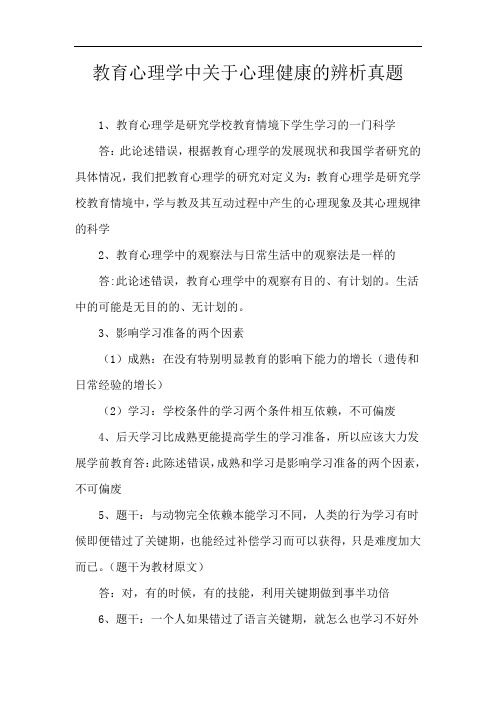 教育心理学中关于心理健康的辨析真题

1、教育心理学是研究学校教育情境下学生学习的一门科学

答：此论述错误，根据教育心理学的发展现状和我国学者研究的具体情况，我们把教育心理学的研究对定义为：教育心理学是研究学校教育情境中，学与教及其互动过程中产生的心理现象及其心理规律的科学

2、教育心理学中的观察法与日常生活中的观察法是一样的

答:此论述错误，教育心理学中的观察有目的、有计划的。生活中的可能是无目的的、无计划的。

3、影响学习准备的两个因素

（1）成熟：在没有特别明显教育的影响下能力的增长（遗传和日常经验的增长）

（2）学习：学校条件的学习两个条件相互依赖，不可偏废

4、后天学习比成熟更能提高学生的学习准备，所以应该大力发展学前教育答:此陈述错误，成熟和学习是影响学习准备的两个因素，不可偏废

5、题干：与动物完全依赖本能学习不同，人类的行为学习有时候即便错过了关键期，也能经过补偿学习而可以获得，只是难度加大而已。(题干为教材原文)

答：对，有的时候，有的技能，利用关键期做到事半功倍

6、题干：一个人如果错过了语言关键期，就怎么也学习不好外